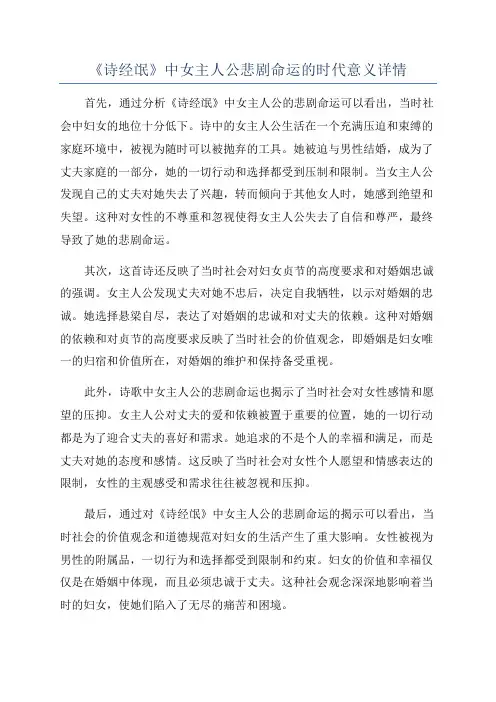 《诗经氓》中女主人公悲剧命运的时代意义详情

首先，通过分析《诗经氓》中女主人公的悲剧命运可以看出，当时社会中妇女的地位十分低下。诗中的女主人公生活在一个充满压迫和束缚的家庭环境中，被视为随时可以被抛弃的工具。她被迫与男性结婚，成为了丈夫家庭的一部分，她的一切行动和选择都受到压制和限制。当女主人公发现自己的丈夫对她失去了兴趣，转而倾向于其他女人时，她感到绝望和失望。这种对女性的不尊重和忽视使得女主人公失去了自信和尊严，最终导致了她的悲剧命运。

其次，这首诗还反映了当时社会对妇女贞节的高度要求和对婚姻忠诚的强调。女主人公发现丈夫对她不忠后，决定自我牺牲，以示对婚姻的忠诚。她选择悬梁自尽，表达了对婚姻的忠诚和对丈夫的依赖。这种对婚姻的依赖和对贞节的高度要求反映了当时社会的价值观念，即婚姻是妇女唯一的归宿和价值所在，对婚姻的维护和保持备受重视。

此外，诗歌中女主人公的悲剧命运也揭示了当时社会对女性感情和愿望的压抑。女主人公对丈夫的爱和依赖被置于重要的位置，她的一切行动都是为了迎合丈夫的喜好和需求。她追求的不是个人的幸福和满足，而是丈夫对她的态度和感情。这反映了当时社会对女性个人愿望和情感表达的限制，女性的主观感受和需求往往被忽视和压抑。

最后，通过对《诗经氓》中女主人公的悲剧命运的揭示可以看出，当时社会的价值观念和道德规范对妇女的生活产生了重大影响。女性被视为男性的附属品，一切行为和选择都受到限制和约束。妇女的价值和幸福仅仅是在婚姻中体现，而且必须忠诚于丈夫。这种社会观念深深地影响着当时的妇女，使她们陷入了无尽的痛苦和困境。